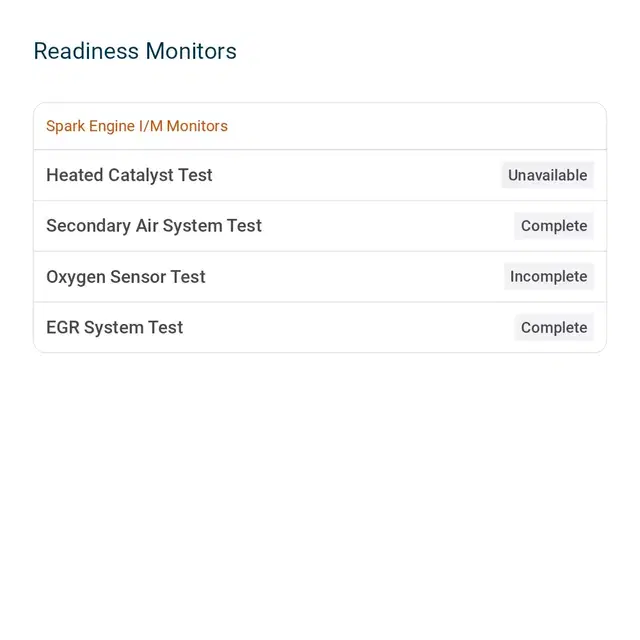 Readiness Monitors

Spark Engine I/M Monitors

| | |
|---|---|
| Heated Catalyst Test | Unavailable |
| Secondary Air System Test | Complete |
| Oxygen Sensor Test | Incomplete |
| EGR System Test | Complete |